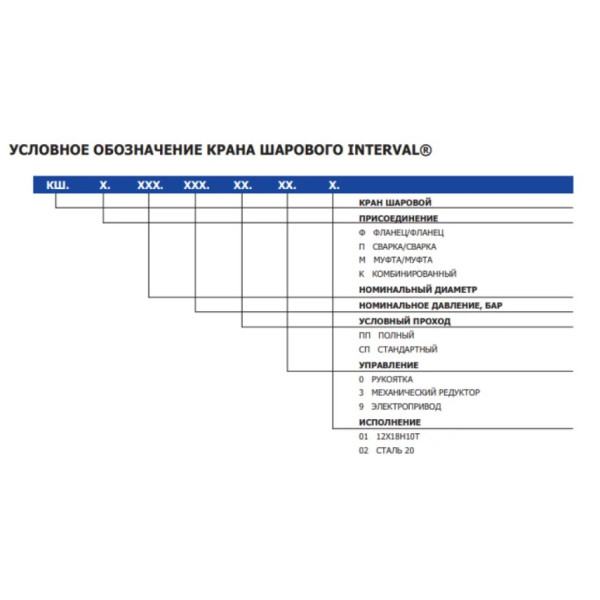 УСЛОВНОЕ ОБОЗНАЧЕНИЕ КРАНА ШАРОВОГО INTERVAL®

КШ. Х. ХХХ. ХХХ. ХХ. ХХ. Х.

КРАН ШАРОВОЙ

ПРИСОЕДИНЕНИЕ
Ф ФЛАНЕЦ/ФЛАНЕЦ
П СВАРКА/СВАРКА
М МУФТА/МУФТА
К КОМБИНИРОВАННЫЙ

НОМИНАЛЬНЫЙ ДИАМЕТР

НОМИНАЛЬНОЕ ДАВЛЕНИЕ, БАР

УСЛОВНЫЙ ПРОХОД
ПП ПОЛНЫЙ
СП СТАНДАРТНЫЙ

УПРАВЛЕНИЕ
0 РУКОЯТКА
3 МЕХАНИЧЕСКИЙ РЕДУКТОР
9 ЭЛЕКТРОПРИВОД

ИСПОЛНЕНИЕ
01 12Х18Н10Т
02 СТАЛЬ 20